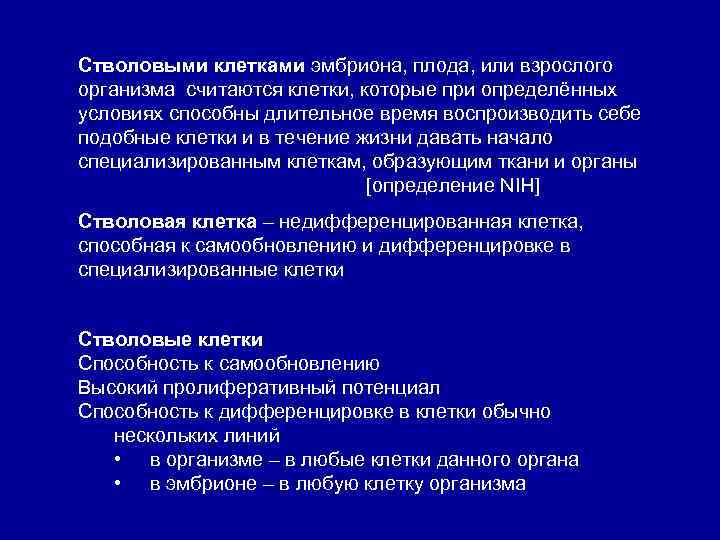 Стволовыми клетками эмбриона, плода, или взрослого организма считаются клетки, которые при определённых условиях способны длительное время воспроизводить себе подобные клетки и в течение жизни давать начало специализированным клеткам, образующим ткани и органы
[определение NIH]

Стволовая клетка – недифференцированная клетка, способная к самообновлению и дифференцировке в специализированные клетки

Стволовые клетки
Способность к самообновлению
Высокий пролиферативный потенциал
Способность к дифференцировке в клетки обычно нескольких линий
• в организме – в любые клетки данного органа
• в эмбрионе – в любую клетку организма